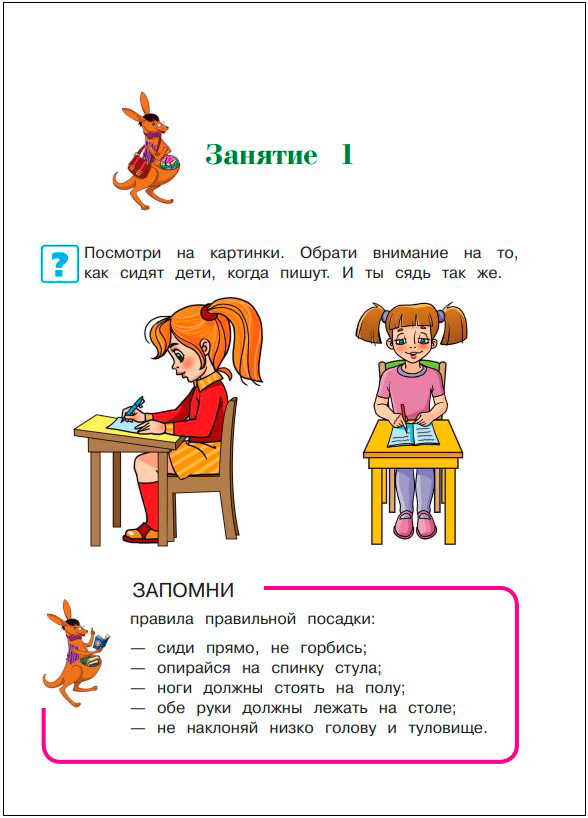 Занятие 1

?

Посмотри на картинки. Обрати внимание на то, как сидят дети, когда пишут. И ты сядь так же.

ЗАПОМНИ

правила правильной посадки:

— сиди прямо, не горбись;
— опирайся на спинку стула;
— ноги должны стоять на полу;
— обе руки должны лежать на столе;
— не наклоняй низко голову и туловище.